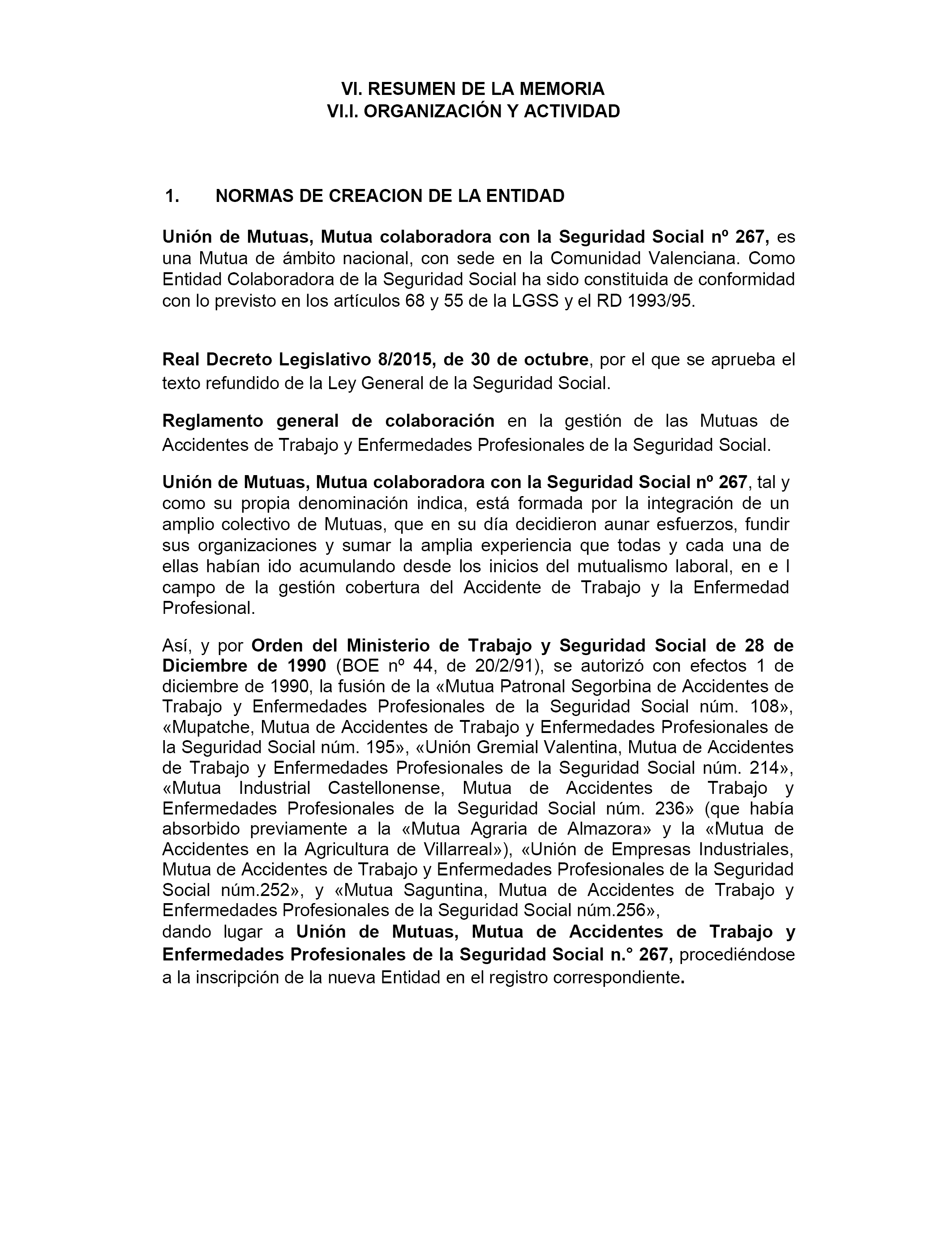 VI. RESUMEN DE LA MEMORIA
VI.I. ORGANIZACIÓN Y ACTIVIDAD

1. NORMAS DE CREACION DE LA ENTIDAD

Unión de Mutuas, Mutua colaboradora con la Seguridad Social nº 267, es una Mutua de ámbito nacional, con sede en la Comunidad Valenciana. Como Entidad Colaboradora de la Seguridad Social ha sido constituida de conformidad con lo previsto en los artículos 68 y 55 de la LGSS y el RD 1993/95.

Real Decreto Legislativo 8/2015, de 30 de octubre, por el que se aprueba el texto refundido de la Ley General de la Seguridad Social.

Reglamento general de colaboración en la gestión de las Mutuas de Accidentes de Trabajo y Enfermedades Profesionales de la Seguridad Social.

Unión de Mutuas, Mutua colaboradora con la Seguridad Social nº 267, tal y como su propia denominación indica, está formada por la integración de un amplio colectivo de Mutuas, que en su día decidieron aunar esfuerzos, fundir sus organizaciones y sumar la amplia experiencia que todas y cada una de ellas habían ido acumulando desde los inicios del mutualismo laboral, en e l campo de la gestión cobertura del Accidente de Trabajo y la Enfermedad Profesional.

Así, y por Orden del Ministerio de Trabajo y Seguridad Social de 28 de Diciembre de 1990 (BOE nº 44, de 20/2/91), se autorizó con efectos 1 de diciembre de 1990, la fusión de la «Mutua Patronal Segorbina de Accidentes de Trabajo y Enfermedades Profesionales de la Seguridad Social núm. 108», «Mupatche, Mutua de Accidentes de Trabajo y Enfermedades Profesionales de la Seguridad Social núm. 195», «Unión Gremial Valentina, Mutua de Accidentes de Trabajo y Enfermedades Profesionales de la Seguridad Social núm. 214», «Mutua Industrial Castellonense, Mutua de Accidentes de Trabajo y Enfermedades Profesionales de la Seguridad Social núm. 236» (que había absorbido previamente a la «Mutua Agraria de Almazora» y la «Mutua de Accidentes en la Agricultura de Villarreal»), «Unión de Empresas Industriales, Mutua de Accidentes de Trabajo y Enfermedades Profesionales de la Seguridad Social núm.252», y «Mutua Saguntina, Mutua de Accidentes de Trabajo y Enfermedades Profesionales de la Seguridad Social núm.256»,
dando lugar a Unión de Mutuas, Mutua de Accidentes de Trabajo y Enfermedades Profesionales de la Seguridad Social n.° 267, procediéndose a la inscripción de la nueva Entidad en el registro correspondiente.